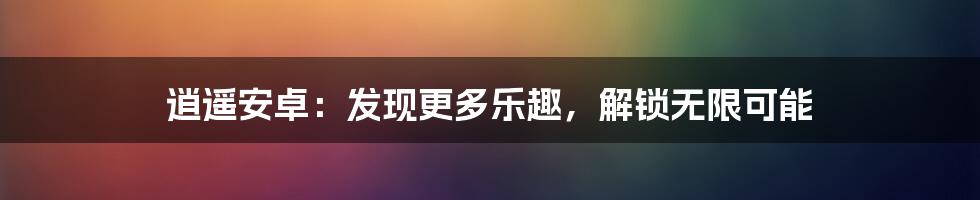 逍遥安卓：发现更多乐趣，解锁无限可能